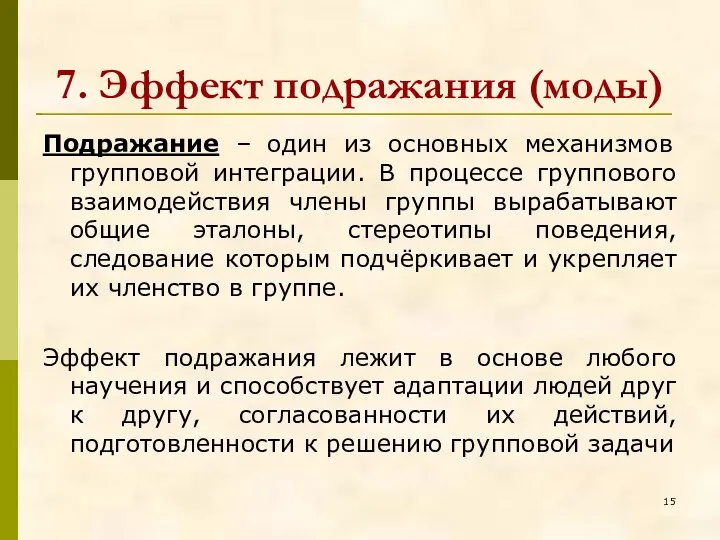 7. Эффект подражания (моды)

Подражание – один из основных механизмов групповой интеграции. В процессе группового взаимодействия члены группы вырабатывают общие эталоны, стереотипы поведения, следование которым подчёркивает и укрепляет их членство в группе.

Эффект подражания лежит в основе любого научения и способствует адаптации людей друг к другу, согласованности их действий, подготовленности к решению групповой задачи

15